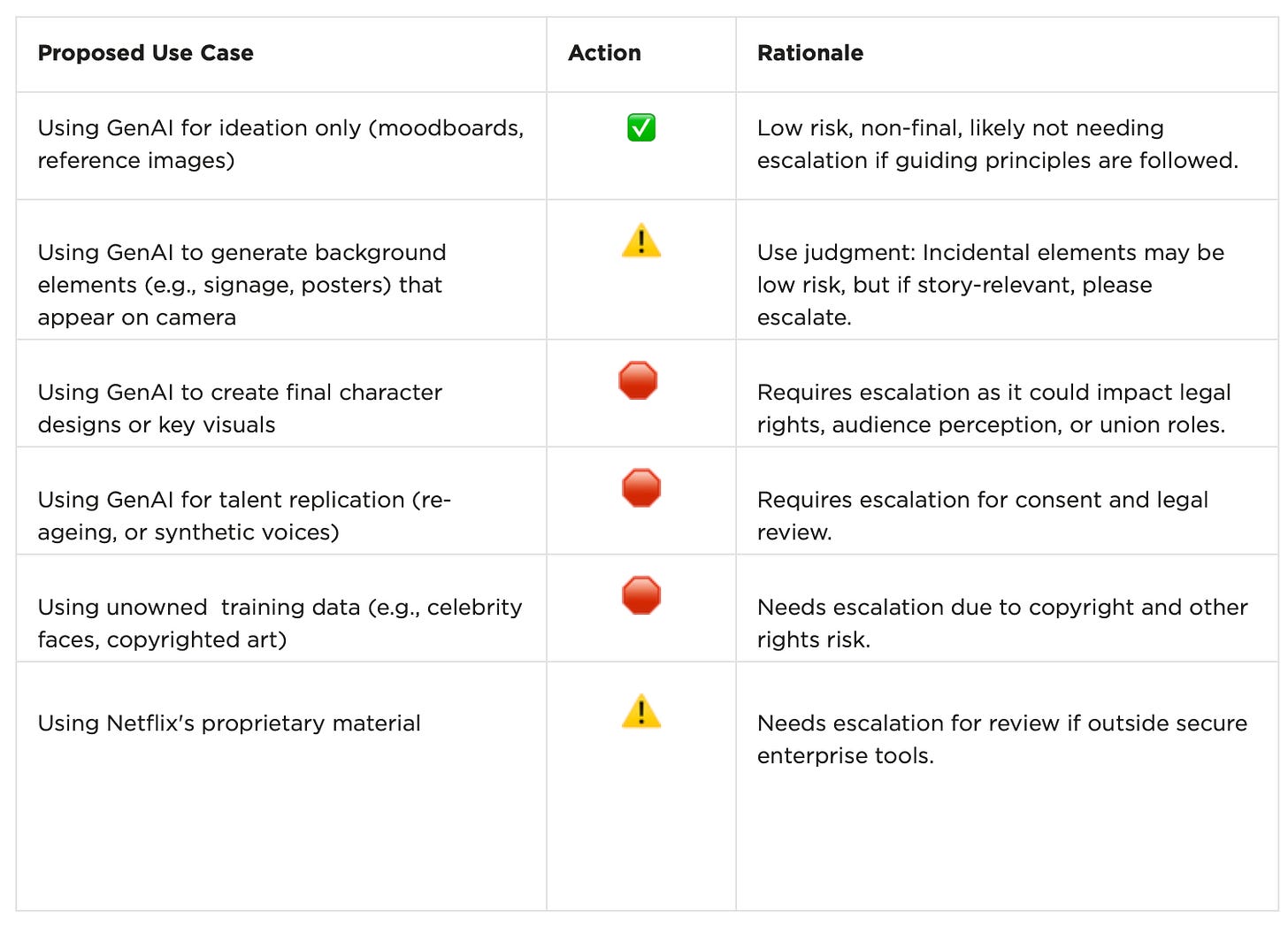 | Proposed Use Case | Action | Rationale |
|---|---|---|
| Using GenAI for ideation only (moodboards, reference images) | ✅ | Low risk, non-final, likely not needing escalation if guiding principles are followed. |
| Using GenAI to generate background elements (e.g., signage, posters) that appear on camera | ⚠️ | Use judgment: Incidental elements may be low risk, but if story-relevant, please escalate. |
| Using GenAI to create final character designs or key visuals | 🛑 | Requires escalation as it could impact legal rights, audience perception, or union roles. |
| Using GenAI for talent replication (re-ageing, or synthetic voices) | 🛑 | Requires escalation for consent and legal review. |
| Using unowned training data (e.g., celebrity faces, copyrighted art) | 🛑 | Needs escalation due to copyright and other rights risk. |
| Using Netflix's proprietary material | ⚠️ | Needs escalation for review if outside secure enterprise tools. |